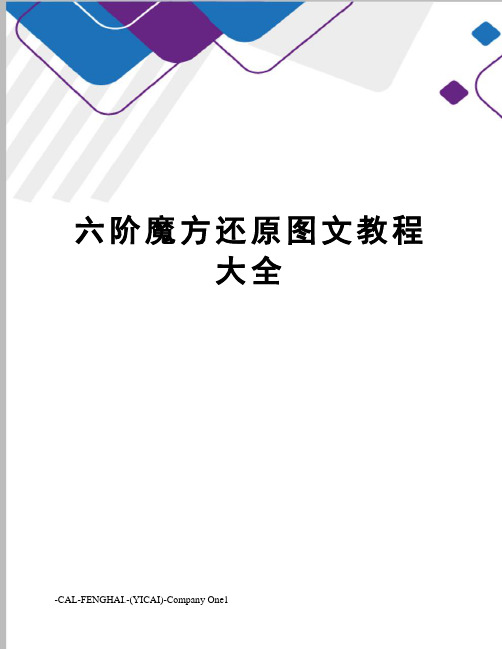 六阶魔方还原图文教程大全

-CAL-FENGHAI.-(YICAI)-Company One1